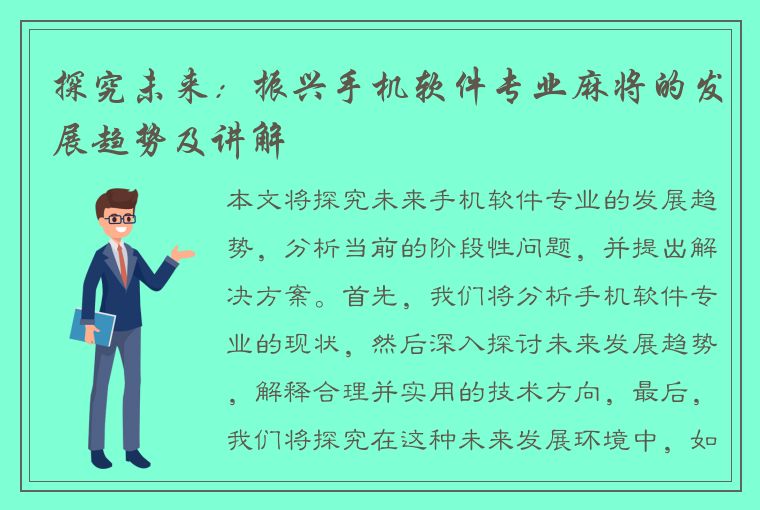 探究未来：振兴手机软件专业麻将的发展趋势及讲解

本文将探究未来手机软件专业的发展趋势，分析当前的阶段性问题，并提出解决方案。首先，我们将分析手机软件专业的现状，然后深入探讨未来发展趋势，解释合理并实用的技术方向，最后，我们将探究在这种未来发展环境中，如